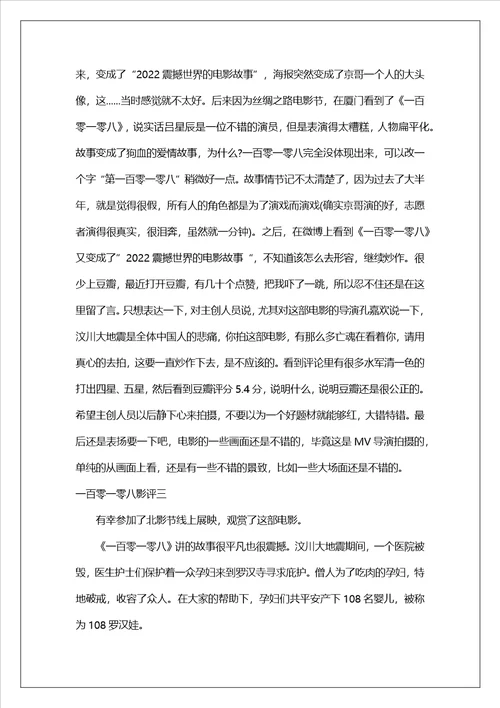 来，变成了“2022 震撼世界的电影故事”，海报突然变成了京哥一个人的大头像，这……当时感觉就不太好。后来因为丝绸之路电影节，在厦门看到了《一百零一零八》，说实话吕星辰是一位不错的演员，但是表演得太糟糕，人物扁平化。故事变成了狗血的爱情故事，为什么?一百零一零八完全没体现出来，可以改一个字“第一百零一零八”稍微好一点。故事情节记不太清楚了，因为过去了大半年，就是觉得很假，所有人的角色都是为了演戏而演戏(确实京哥演的好，志愿者演得很真实，很泪奔，虽然就一分钟)。之后，在微博上看到《一百零一零八》又变成了”2022 震撼世界的电影故事“，不知道该怎么去形容，继续炒作。很少上豆瓣，最近打开豆瓣，有几十个点赞，把我吓了一跳，所以忍不住还是在这里留了言。只想表达一下，对主创人员说，尤其对这部电影的导演孔嘉欢说一下，汶川大地震是全体中国人的悲痛，你拍这部电影，有那么多亡魂在看着你，请用真心的去拍，这要一直炒作下去，是不应该的。看到评论里有很多水军清一色的打出四星、五星，然后看到豆瓣评分 5.4 分，说明什么，说明豆瓣还是很公正的。希望主创人员以后静下心来拍摄，不要以为一个好题材就能够红，大错特错。最后还是表扬一下吧，电影的一些画面还是不错的，毕竟这是 MV 导演拍摄的，单纯的从画面上看，还是有一些不错的景致，比如一些大场面还是不错的。

一百零一零八影评三

有幸参加了北影节线上展映，观赏了这部电影。

《一百零一零八》讲的故事很平凡也很震撼。汶川大地震期间，一个医院被毁，医生护士们保护着一众孕妇来到罗汉寺寻求庇护。僧人为了吃肉的孕妇，特地破戒，收容了众人。在大家的帮助下，孕妇们共平安产下 108 名婴儿，被称为 108 罗汉娃。